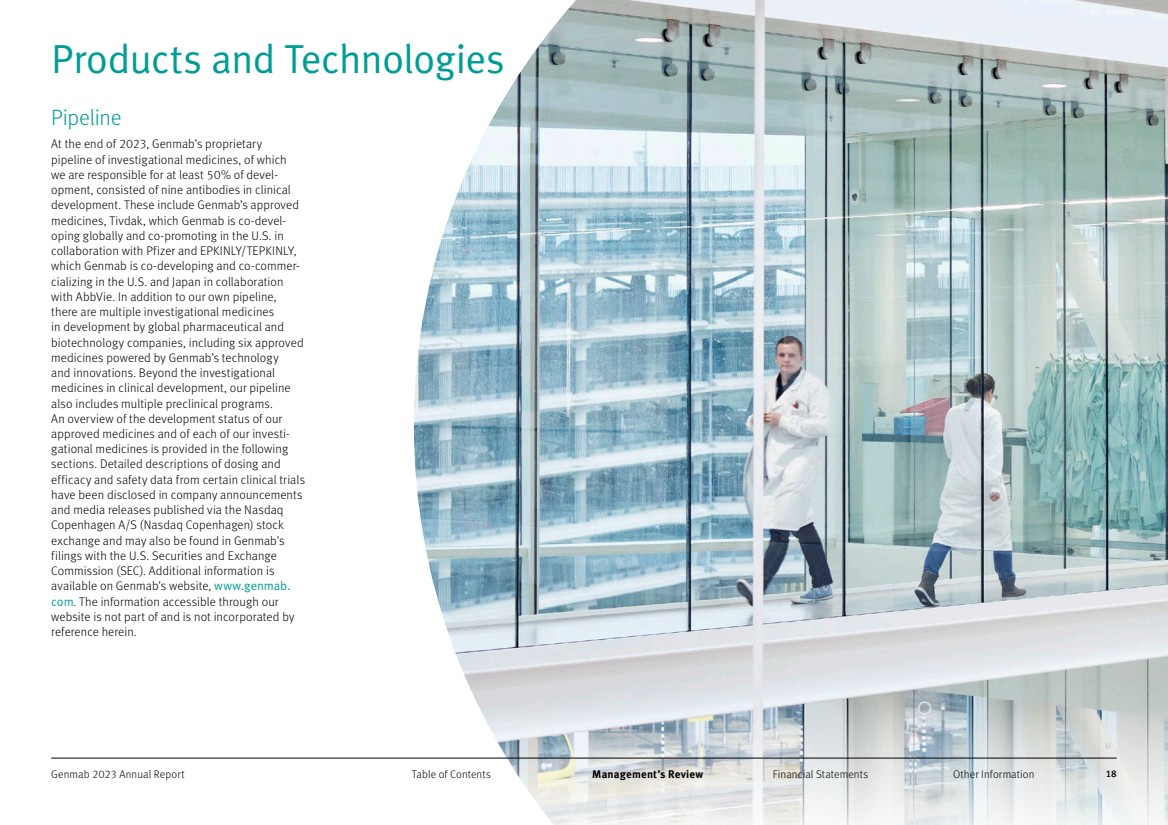 Products and Technologies

Pipeline

At the end of 2023, Genmab's proprietary pipeline of investigational medicines, of which we are responsible for at least 50% of development, consisted of nine antibodies in clinical development. These include Genmab's approved medicines, Tivdak, which Genmab is co-developing globally and co-promoting in the U.S. in collaboration with Pfizer and EPKINLY/TEPKINLY, which Genmab is co-developing and co-commercializing in the U.S. and Japan in collaboration with AbbVie. In addition to our own pipeline, there are multiple investigational medicines in development by global pharmaceutical and biotechnology companies, including six approved medicines powered by Genmab's technology and innovations. Beyond the investigational medicines in clinical development, our pipeline also includes multiple preclinical programs. An overview of the development status of our approved medicines and of each of our investigational medicines is provided in the following sections. Detailed descriptions of dosing and efficacy and safety data from certain clinical trials have been disclosed in company announcements and media releases published via the Nasdaq Copenhagen A/S (Nasdaq Copenhagen) stock exchange and may also be found in Genmab's filings with the U.S. Securities and Exchange Commission (SEC). Additional information is available on Genmab's website, www.genmab.com. The information accessible through our website is not part of and is not incorporated by reference herein.

Genmab 2023 Annual Report Table of Contents Management's Review Financial Statements Other Information 18